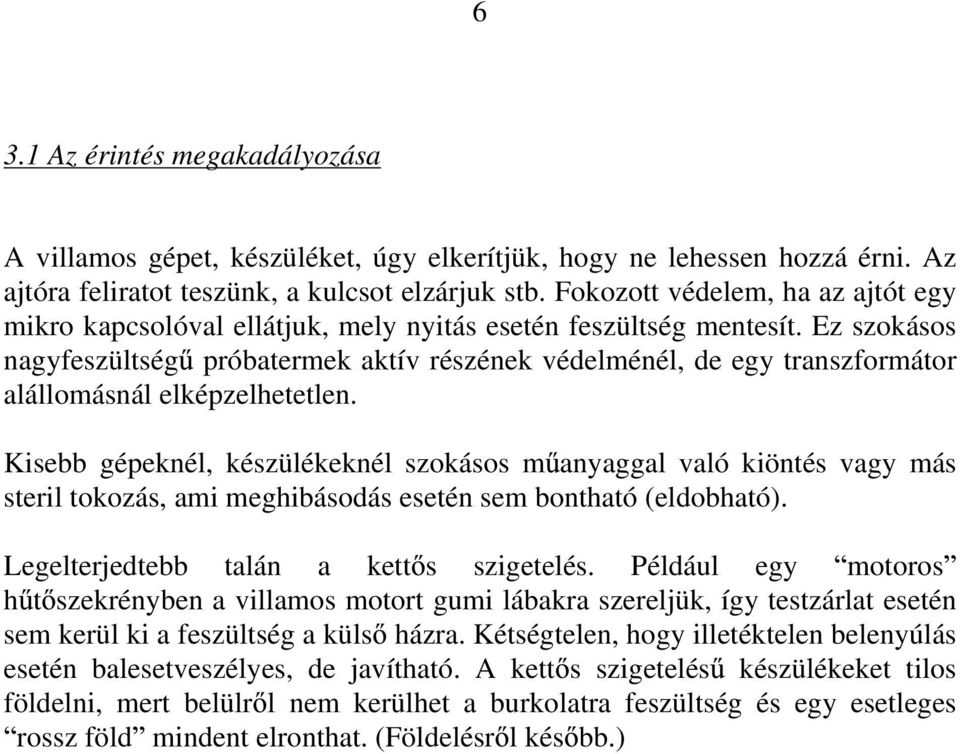 6

3.1 Az érintés megakadályozása

A villamos gépet, készüléket, úgy elkerítjük, hogy ne lehessen hozzá érni. Az ajtóra feliratot teszünk, a kulcsot elzárjuk stb. Fokozott védelem, ha az ajtót egy mikro kapcsolóval ellátjuk, mely nyitás esetén feszültség mentesít. Ez szokásos nagyfeszültségű próbatermek aktív részének védelménél, de egy transzformátor alállomásnál elképzelhetetlen.

Kisebb gépeknél, készülékeknél szokásos műanyaggal való kiöntés vagy más steril tokozás, ami meghibásodás esetén sem bontható (eldobható).

Legelterjedtebb talán a kettős szigetelés. Például egy “motoros” hűtőszekrényben a villamos motort gumi lábakra szereljük, így testzárlat esetén sem kerül ki a feszültség a külső házra. Kétségtelen, hogy illetéktelen belenyúlás esetén balesetveszélyes, de javítható. A kettős szigetelésű készülékeket tilos földelni, mert belülről nem kerülhet a burkolatra feszültség és egy esetleges “rossz föld” mindent elronthat. (Földelésről később.)